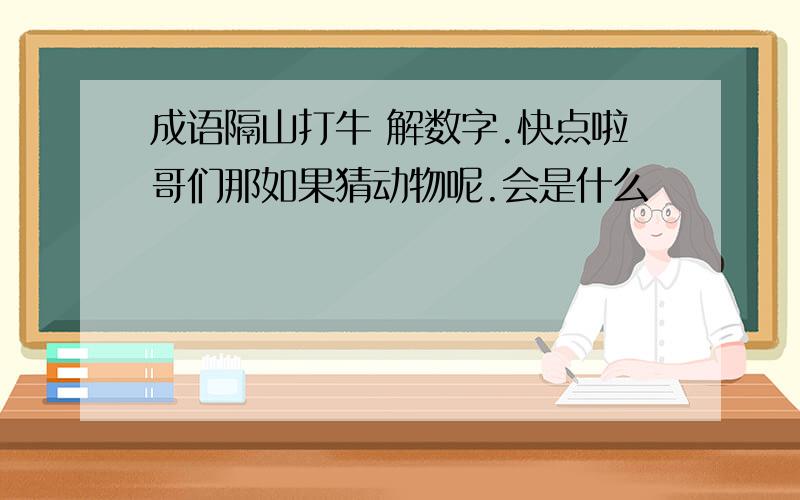 成语隔山打牛 解数字.快点啦哥们那如果猜动物呢.会是什么